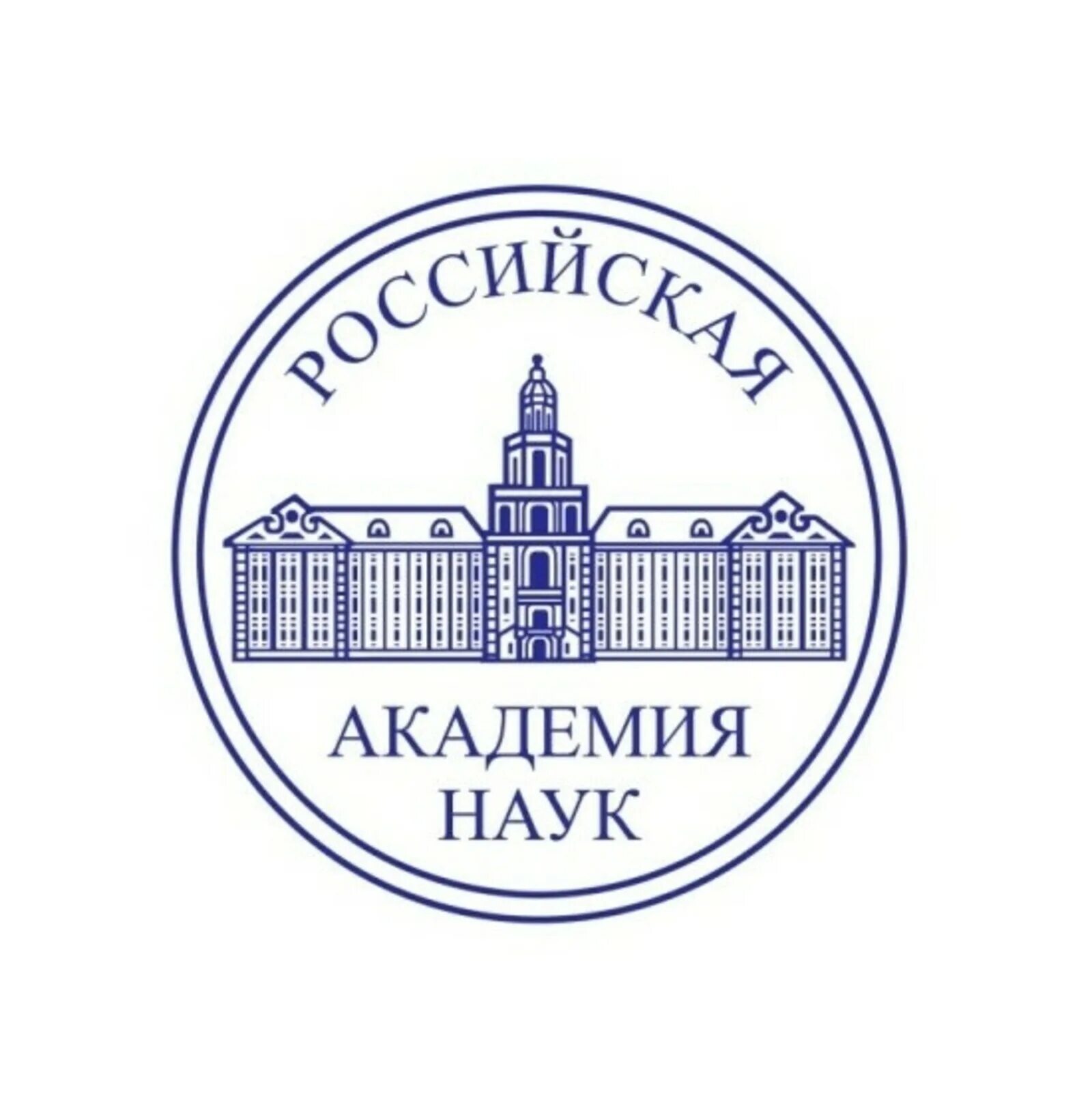 РОССИЙСКАЯ

АКАДЕМИЯ
НАУК